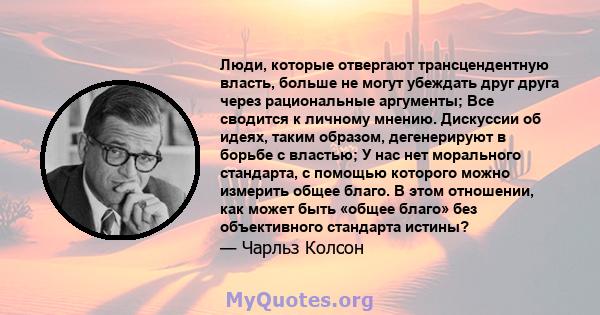 Люди, которые отвергают трансцендентную власть, больше не могут убеждать друг друга через рациональные аргументы; Все сводится к личному мнению. Дискуссии об идеях, таким образом, дегенерируют в борьбе с властью; У нас нет морального стандарта, с помощью которого можно измерить общее благо. В этом отношении, как может быть «общее благо» без объективного стандарта истины?
— Чарльз Колсон

MyQuotes.org